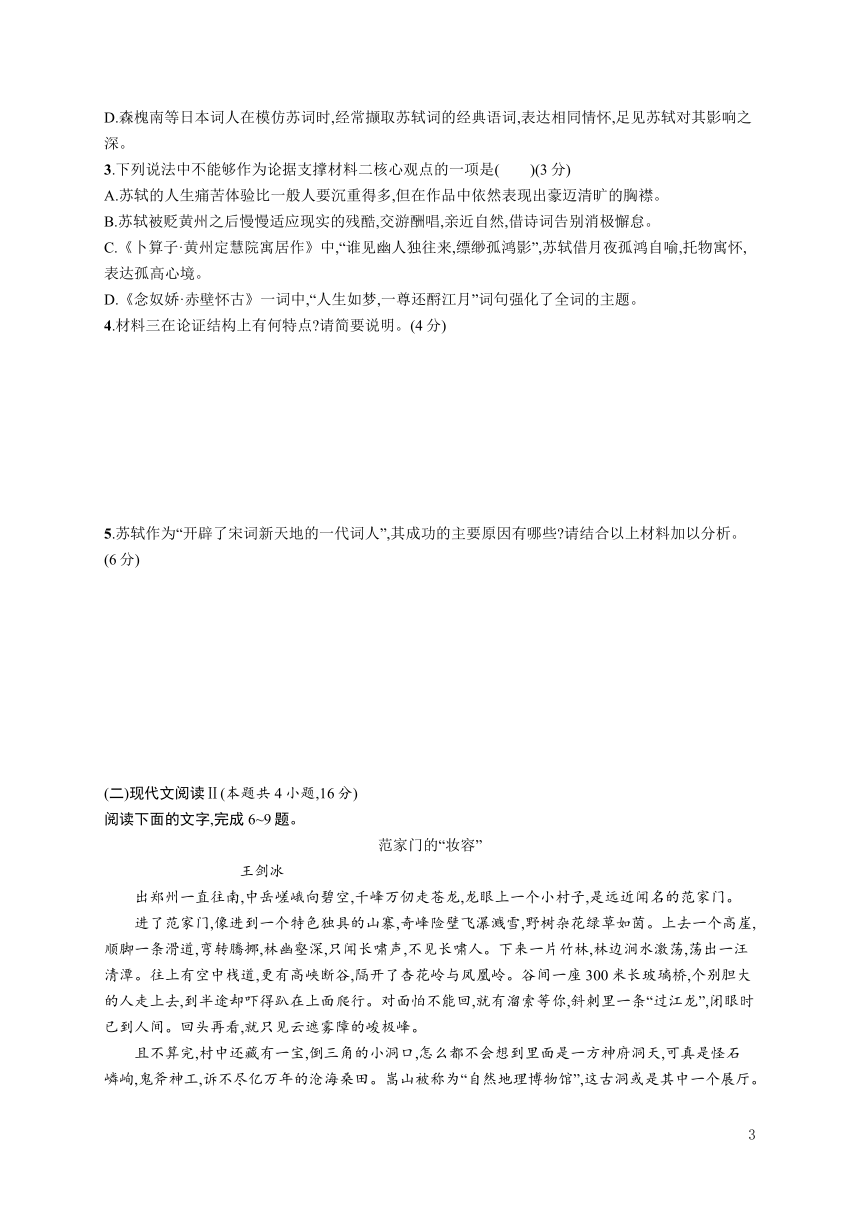 D.森槐南等日本词人在模仿苏词时,经常撷取苏轼词的经典语词,表达相同情怀,足见苏轼对其影响之深。

3.下列说法中不能够作为论据支撑材料二核心观点的一项是(　　)(3分)

A.苏轼的人生痛苦体验比一般人要沉重得多,但在作品中依然表现出豪迈清旷的胸襟。

B.苏轼被贬黄州之后慢慢适应现实的残酷,交游酬唱,亲近自然,借诗词告别消极懈怠。

C.《卜算子·黄州定慧院寓居作》中,“谁见幽人独往来,缥缈孤鸿影”,苏轼借月夜孤鸿自喻,托物寓怀,表达孤高心境。

D.《念奴娇·赤壁怀古》一词中,“人生如梦,一尊还酹江月”词句强化了全词的主题。

4.材料三在论证结构上有何特点?请简要说明。(4分)

5.苏轼作为“开辟了宋词新天地的一代词人”,其成功的主要原因有哪些?请结合以上材料加以分析。(6分)

(二)现代文阅读Ⅱ(本题共4小题,16分)

阅读下面的文字,完成6~9题。

范家门的“妆容”

王剑冰

出郑州一直往南,中岳嵯峨向碧空,千峰万仞走苍龙,龙眼上一个小村子,是远近闻名的范家门。

进了范家门,像进到一个特色独具的山寨,奇峰险壁飞瀑溅雪,野树杂花绿草如茵。上去一个高崖,顺脚一条滑道,弯转腾挪,林幽壑深,只闻长啸声,不见长啸人。下来一片竹林,林边涧水激荡,荡出一汪清潭。往上有空中栈道,更有高峡断谷,隔开了杏花岭与凤凰岭。谷间一座300米长玻璃桥,个别胆大的人走上去,到半途却吓得趴在上面爬行。对面怕不能回,就有溜索等你,斜刺里一条“过江龙”,闭眼时已到人间。回头再看,就只见云遮雾障的峻极峰。

且不算完,村中还藏有一宝,倒三角的小洞口,怎么都不会想到里面是一方神府洞天,可真是怪石嶙峋,鬼斧神工,诉不尽亿万年的沧海桑田。嵩山被称为“自然地理博物馆”,这古洞或是其中一个展厅。

3